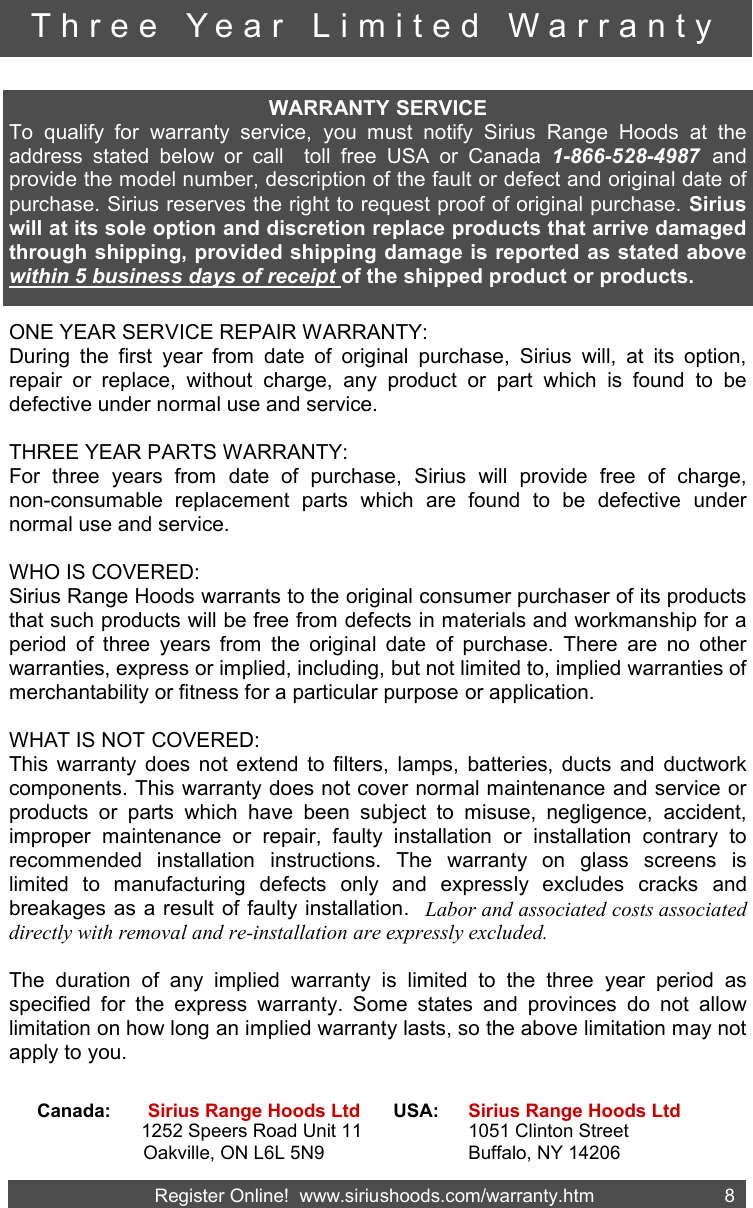 Three Year Limited Warranty

WARRANTY SERVICE
To qualify for warranty service, you must notify Sirius Range Hoods at the address stated below or call toll free USA or Canada 1-866-528-4987 and provide the model number, description of the fault or defect and original date of purchase. Sirius reserves the right to request proof of original purchase. Sirius will at its sole option and discretion replace products that arrive damaged through shipping, provided shipping damage is reported as stated above within 5 business days of receipt of the shipped product or products.

ONE YEAR SERVICE REPAIR WARRANTY:
During the first year from date of original purchase, Sirius will, at its option, repair or replace, without charge, any product or part which is found to be defective under normal use and service.

THREE YEAR PARTS WARRANTY:
For three years from date of purchase, Sirius will provide free of charge, non-consumable replacement parts which are found to be defective under normal use and service.

WHO IS COVERED:
Sirius Range Hoods warrants to the original consumer purchaser of its products that such products will be free from defects in materials and workmanship for a period of three years from the original date of purchase. There are no other warranties, express or implied, including, but not limited to, implied warranties of merchantability or fitness for a particular purpose or application.

WHAT IS NOT COVERED:
This warranty does not extend to filters, lamps, batteries, ducts and ductwork components. This warranty does not cover normal maintenance and service or products or parts which have been subject to misuse, negligence, accident, improper maintenance or repair, faulty installation or installation contrary to recommended installation instructions. The warranty on glass screens is limited to manufacturing defects only and expressly excludes cracks and breakages as a result of faulty installation. Labor and associated costs associated directly with removal and re-installation are expressly excluded.

The duration of any implied warranty is limited to the three year period as specified for the express warranty. Some states and provinces do not allow limitation on how long an implied warranty lasts, so the above limitation may not apply to you.

Canada: Sirius Range Hoods Ltd
1252 Speers Road Unit 11
Oakville, ON L6L 5N9

USA: Sirius Range Hoods Ltd
1051 Clinton Street
Buffalo, NY 14206

Register Online! www.siriushoods.com/warranty.htm 8